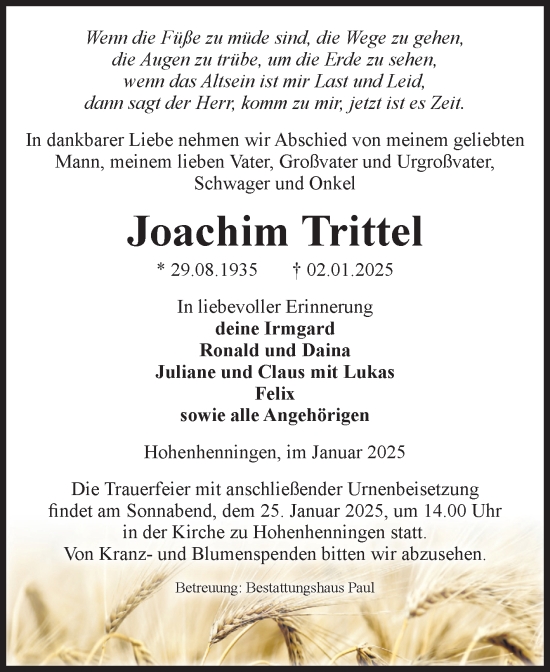 Wenn die Füße zu müde sind, die Wege zu gehen,
die Augen zu trübe, um die Erde zu sehen,
wenn das Altsein ist mir Last und Leid,
dann sagt der Herr, komm zu mir, jetzt ist es Zeit.

In dankbarer Liebe nehmen wir Abschied von meinem geliebten Mann, meinem lieben Vater, Großvater und Urgroßvater, Schwager und Onkel

Joachim Trittel

* 29.08.1935 † 02.01.2025

In liebevoller Erinnerung
deine Irmgard
Ronald und Daina
Juliane und Claus mit Lukas
Felix
sowie alle Angehörigen

Hohenhenningen, im Januar 2025

Die Trauerfeier mit anschließender Urnenbeisetzung findet am Sonnabend, dem 25. Januar 2025, um 14.00 Uhr in der Kirche zu Hohenhenningen statt.
Von Kranz- und Blumenspenden bitten wir abzusehen.

Betreuung: Bestattungshaus Paul